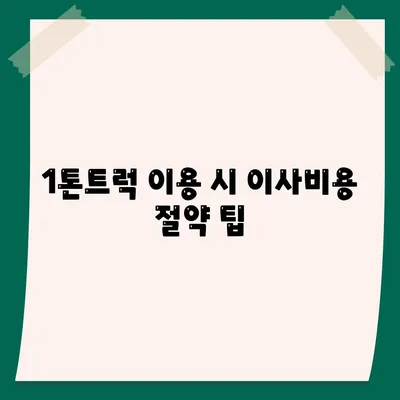 1톤트럭 이용 시 이사비용 절약 팁